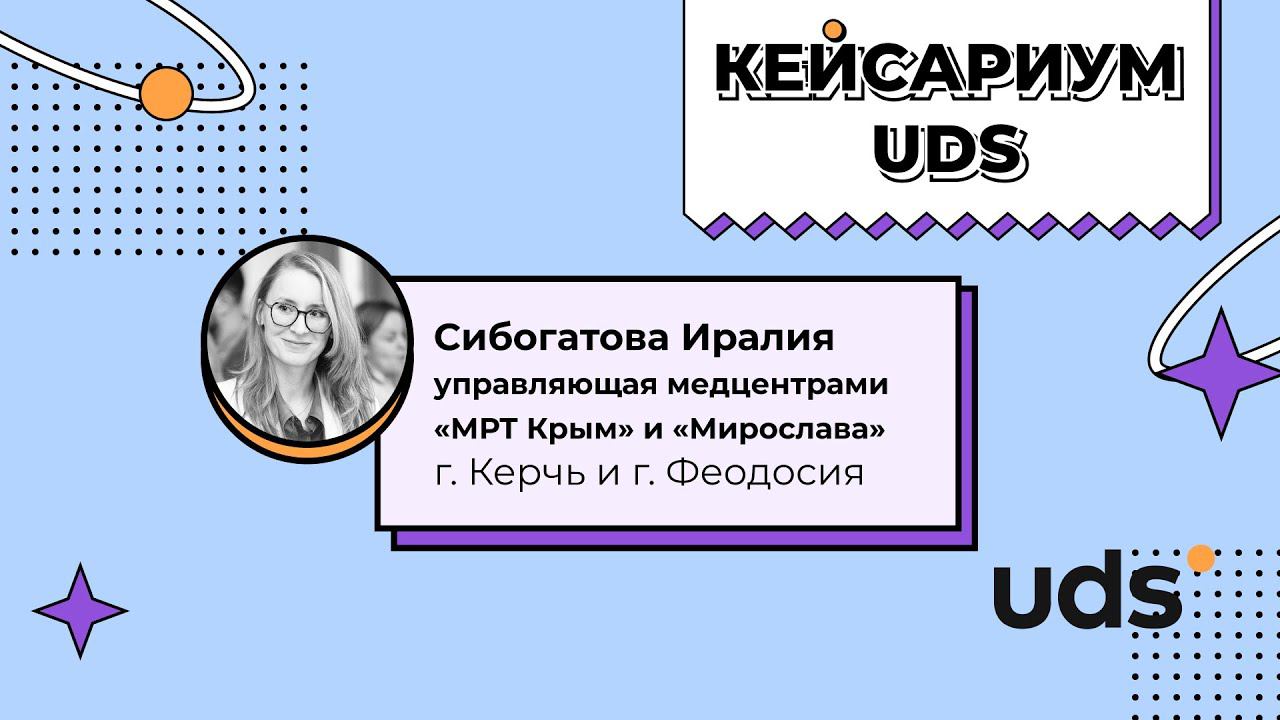 КЕЙСАРИУМ UDS

Сибогатова Иралия
управляющая медцентрами
«МРТ Крым» и «Мирослава»
г. Керчь и г. Феодосия

uds